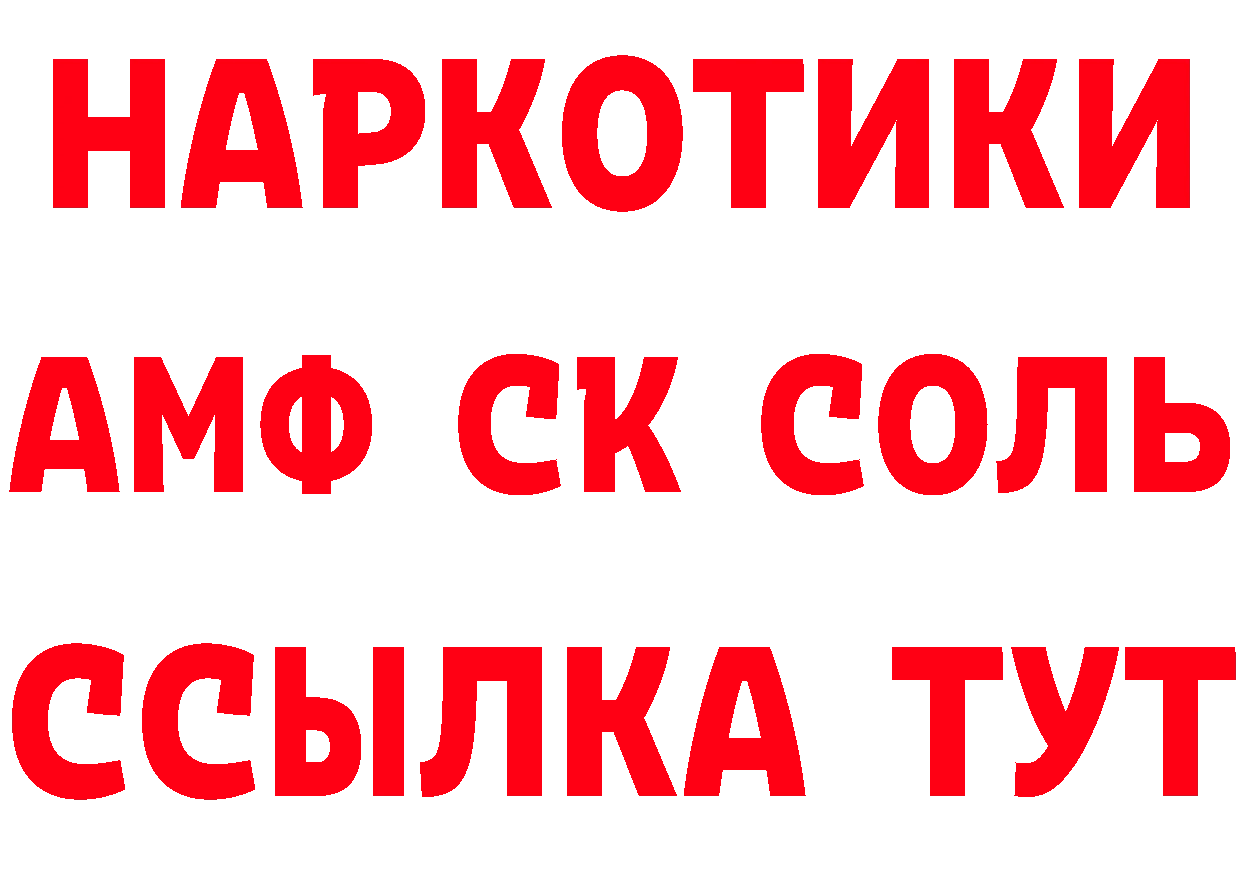 НАРКОТИКИ

АМФ СК СОЛЬ

ССЫЛКА ТУТ